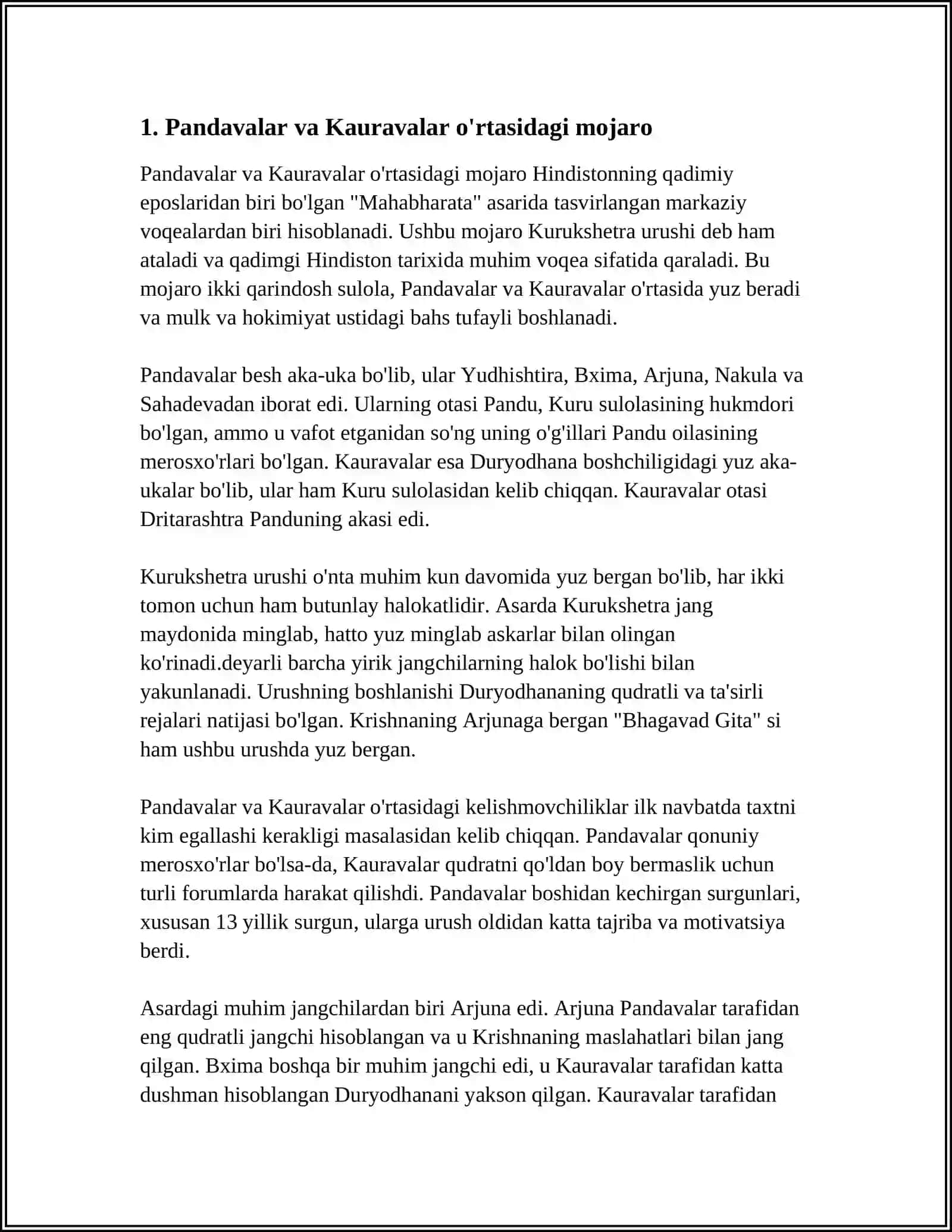 1. Pandavalar va Kauravalar o'rtasidagi mojaro

Pandavalar va Kauravalar o'rtasidagi mojaro Hindistonning qadimiy eposlaridan biri bo'lgan "Mahabharata" asarida tasvirlangan markaziy voqealardan biri hisoblanadi. Ushbu mojaro Kurukshetra urushi deb ham ataladi va qadimgi Hindiston tarixida muhim voqea sifatida qaraladi. Bu mojaro ikki qarindosh sulola, Pandavalar va Kauravalar o'rtasida yuz beradi va mulk va hokimiyat ustidagi bahs tufayli boshlanadi.

Pandavalar besh aka-uka bo'lib, ular Yudhishtira, Bxima, Arjuna, Nakula va Sahadevadan iborat edi. Ularning otasi Pandu, Kuru sulolasining hukmdori bo'lgan, ammo u vafot etganidan so'ng uning o'g'illari Pandu oilasining merosxo'rlari bo'lgan. Kauravalar esa Duryodhana boshchiligidagi yuz aka-ukalar bo'lib, ular ham Kuru sulolasidan kelib chiqqan. Kauravalar otasi Dritarashtra Panduning akasi edi.

Kurukshetra urushi o'nta muhim kun davomida yuz bergan bo'lib, har ikki tomon uchun ham butunlay halokatlidir. Asarda Kurukshetra jang maydonida minglab, hatto yuz minglab askarlar bilan olingan ko'rinadi.deyarli barcha yirik jangchilarning halok bo'lishi bilan yakunlanadi. Urushning boshlanishi Duryodhananing qudratli va ta'sirli rejalari natijasi bo'lgan. Krishnaning Arjunaga bergan "Bhagavad Gita" si ham ushbu urushda yuz bergan.

Pandavalar va Kauravalar o'rtasidagi kelishmovchiliklar ilk navbatda taxtni kim egallashi kerakligi masalasidan kelib chiqqan. Pandavalar qonuniy merosxo'rlar bo'lsa-da, Kauravalar qudratni qo'ldan boy bermaslik uchun turli forumlarda harakat qilishdi. Pandavalar boshidan kechirgan surgunlari, xususan 13 yillik surgun, ularga urush oldidan katta tajriba va motivatsiya berdi.

Asardagi muhim jangchilardan biri Arjuna edi. Arjuna Pandavalar tarafidan eng qudratli jangchi hisoblangan va u Krishnaning maslahatlari bilan jang qilgan. Bxima boshqa bir muhim jangchi edi, u Kauravalar tarafidan katta dushman hisoblangan Duryodhanani yakson qilgan. Kauravalar tarafidan